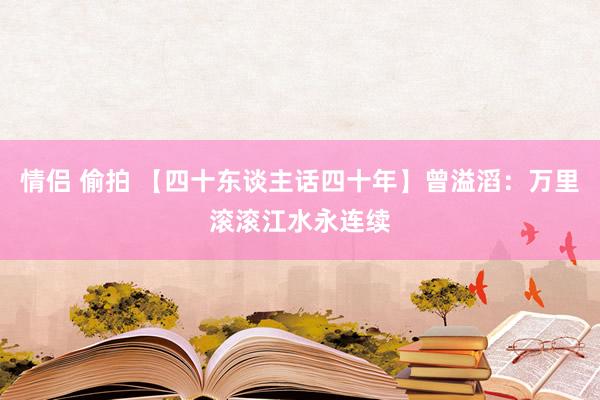 情侣 偷拍 【四十东谈主话四十年】曾溢滔：万里滚滚江水永连续